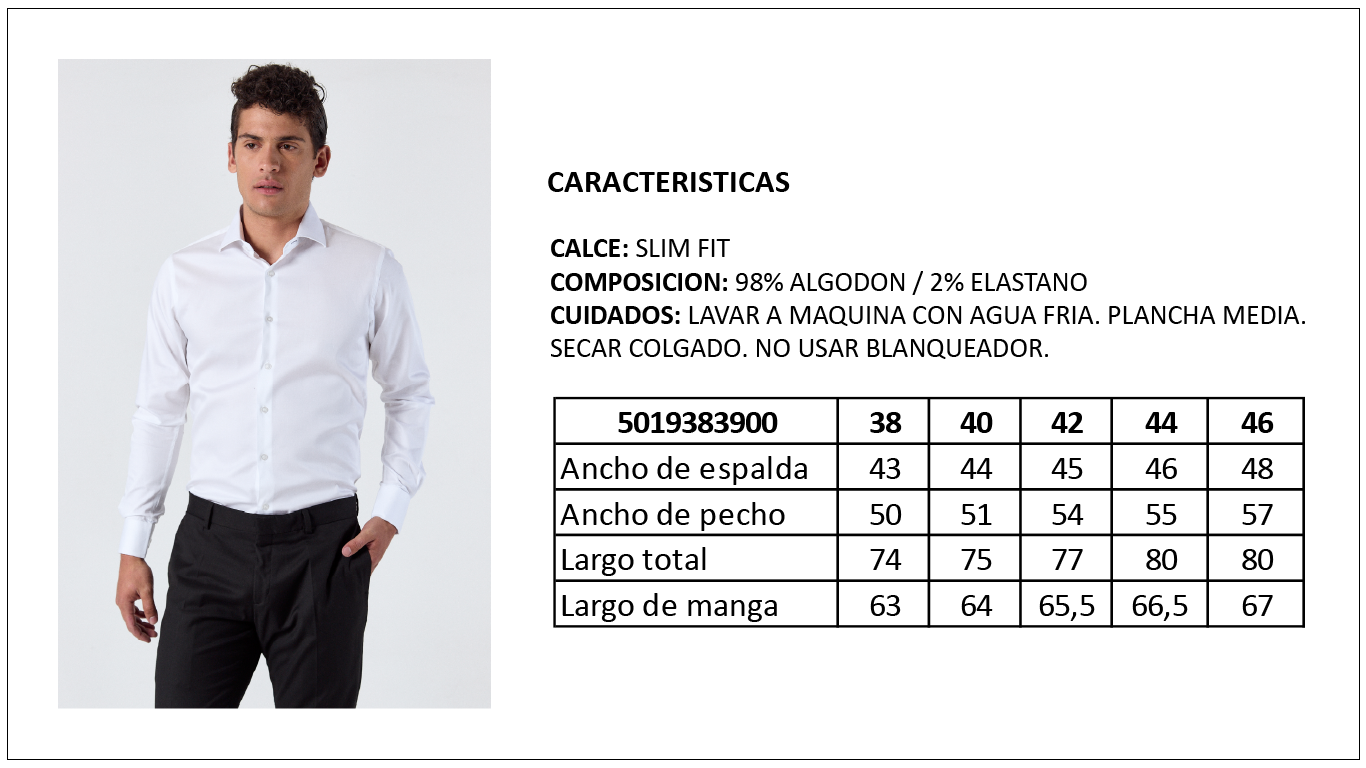 CARACTERISTICAS

CALCE: SLIM FIT
COMPOSICION: 98% ALGODON / 2% ELASTANO
CUIDADOS: LAVAR A MAQUINA CON AGUA FRIA. PLANCHA MEDIA. SECAR COLGADO. NO USAR BLANQUEADOR.

| 5019383900 | 38 | 40 | 42 | 44 | 46 |
|---|---|---|---|---|---|
| Ancho de espalda | 43 | 44 | 45 | 46 | 48 |
| Ancho de pecho | 50 | 51 | 54 | 55 | 57 |
| Largo total | 74 | 75 | 77 | 80 | 80 |
| Largo de manga | 63 | 64 | 65,5 | 66,5 | 67 |